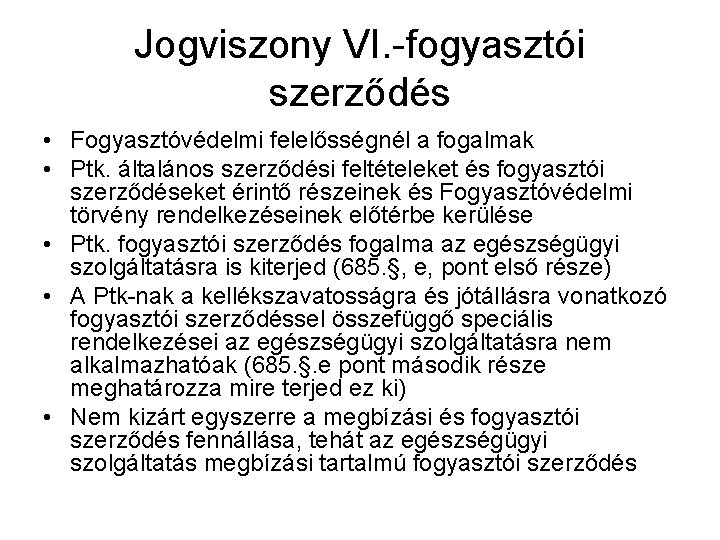 Jogviszony VI.-fogyasztói szerződés

• Fogyasztóvédelmi felelősségnél a fogalmak
• Ptk. általános szerződési feltételeket és fogyasztói szerződéseket érintő részeinek és Fogyasztóvédelmi törvény rendelkezéseinek előtérbe kerülése
• Ptk. fogyasztói szerződés fogalma az egészségügyi szolgáltatásra is kiterjed (685.§, e, pont első része)
• A Ptk-nak a kellékszavatosságra és jótállásra vonatkozó fogyasztói szerződéssel összefüggő speciális rendelkezései az egészségügyi szolgáltatásra nem alkalmazhatóak (685.§.e pont második része meghatározza mire terjed ez ki)
• Nem kizárt egyszerre a megbízási és fogyasztói szerződés fennállása, tehát az egészségügyi szolgáltatás megbízási tartalmú fogyasztói szerződés